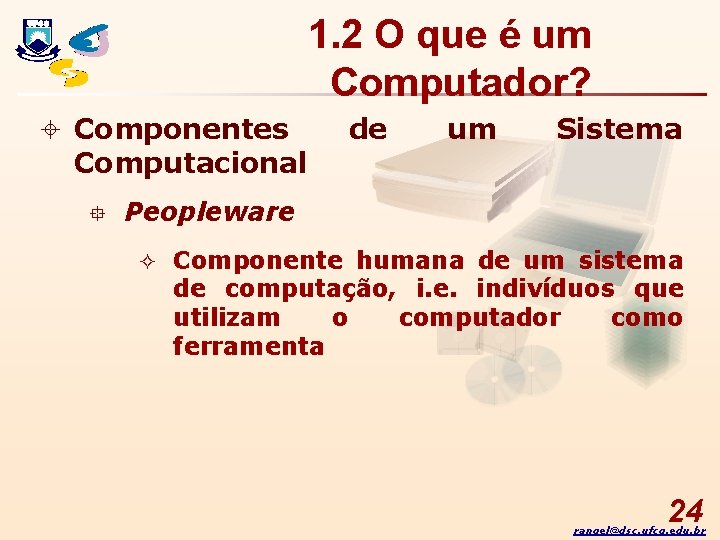 1.2 O que é um Computador?

Componentes de um Sistema Computacional

Peopleware

Componente humana de um sistema de computação, i.e. indivíduos que utilizam o computador como ferramenta

24

rangel@dsc.ufcg.edu.br